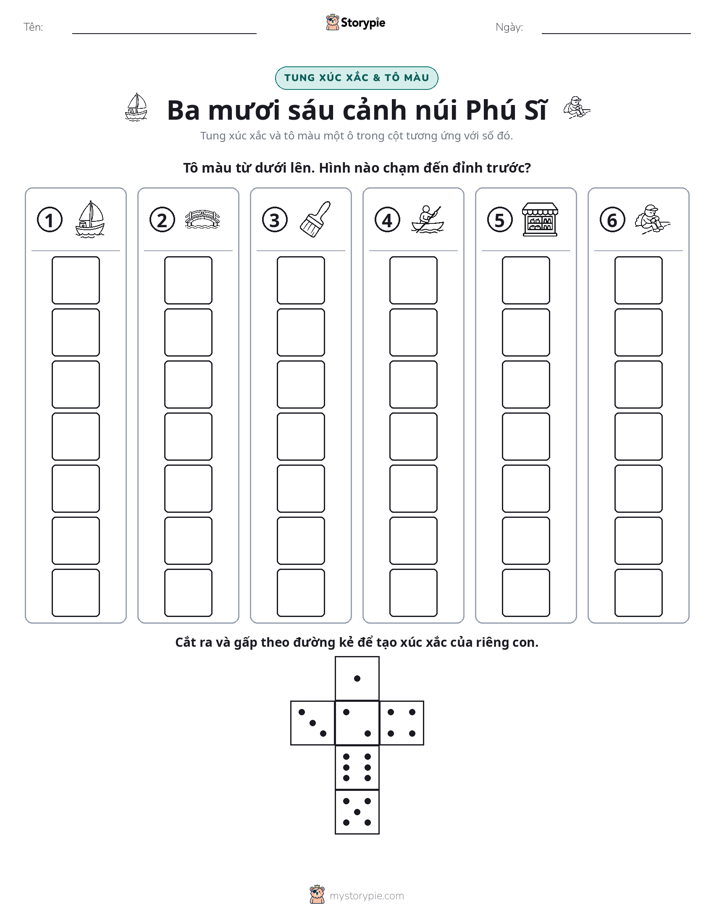 Tên: ____ Storypie Ngày: ____

TUNG XÚC XẮC & TÔ MÀU

Ba mươi sáu cảnh núi Phú Sĩ

Tung xúc xắc và tô màu một ô trong cột tương ứng với số đó.

Tô màu từ dưới lên. Hình nào chạm đến đỉnh trước?

1 2 3 4 5 6

Cắt ra và gấp theo đường kẻ để tạo xúc xắc của riêng con.

mystorypie.com